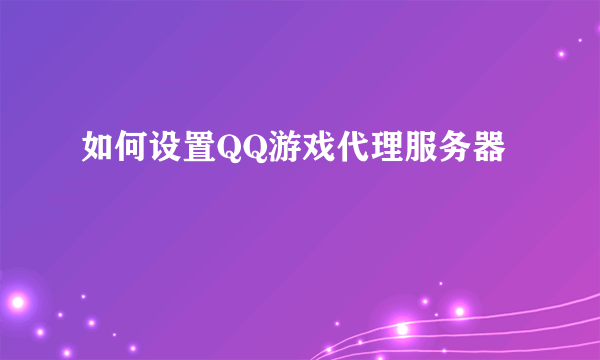 如何设置QQ游戏代理服务器